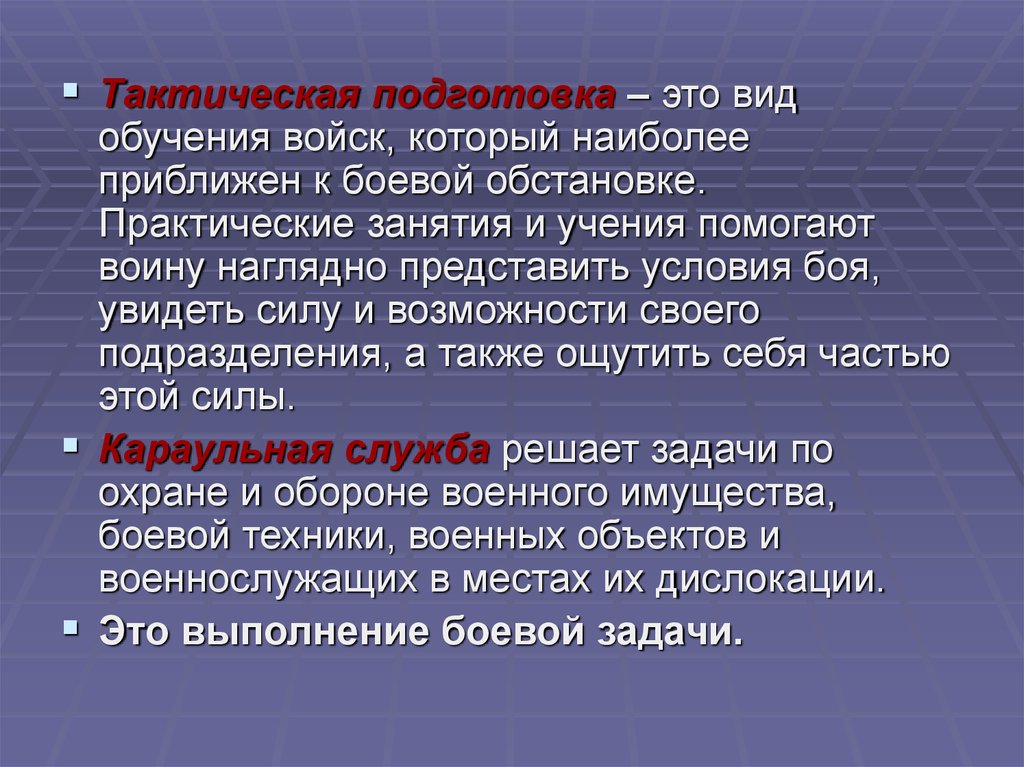 ▪ Тактическая подготовка – это вид обучения войск, который наиболее приближен к боевой обстановке. Практические занятия и учения помогают воину наглядно представить условия боя, увидеть силу и возможности своего подразделения, а также ощутить себя частью этой силы.

▪ Караульная служба решает задачи по охране и обороне военного имущества, боевой техники, военных объектов и военнослужащих в местах их дислокации.

▪ Это выполнение боевой задачи.